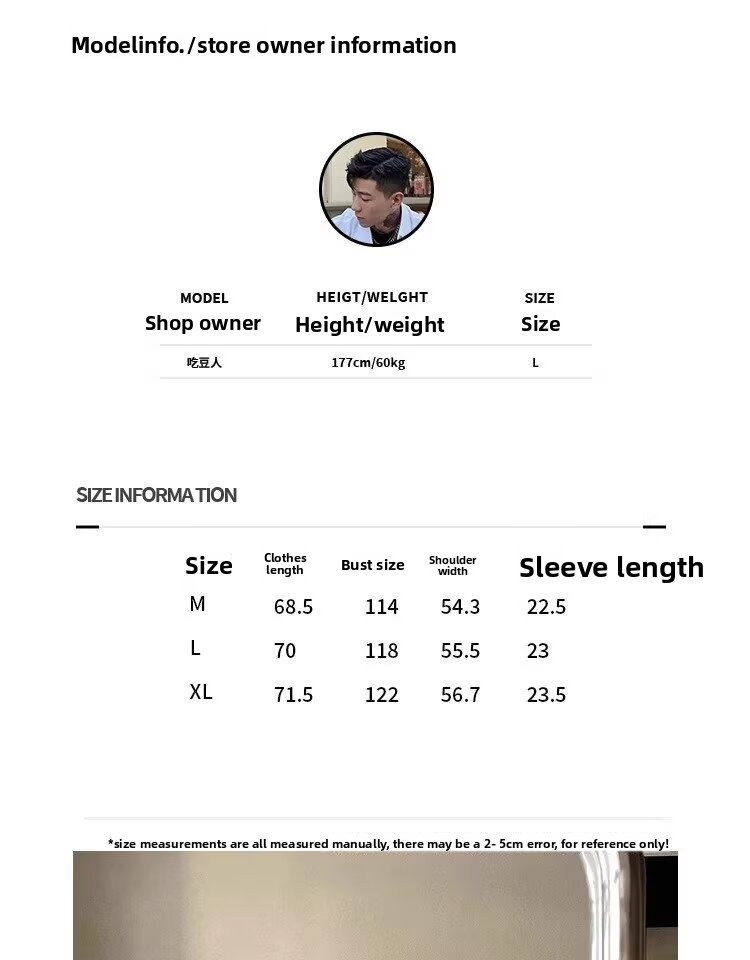 Modelinfo./store owner information

| MODEL Shop owner | HEIGT/WELGHT Height/weight | SIZE Size |
|---|---|---|
| 吃豆人 | 177cm/60kg | L |

SIZE INFORMATION

| Size | Clothes length | Bust size | Shoulder width | Sleeve length |
|---|---|---|---|---|
| M | 68.5 | 114 | 54.3 | 22.5 |
| L | 70 | 118 | 55.5 | 23 |
| XL | 71.5 | 122 | 56.7 | 23.5 |

*size measurements are all measured manually, there may be a 2- 5cm error, for reference only!